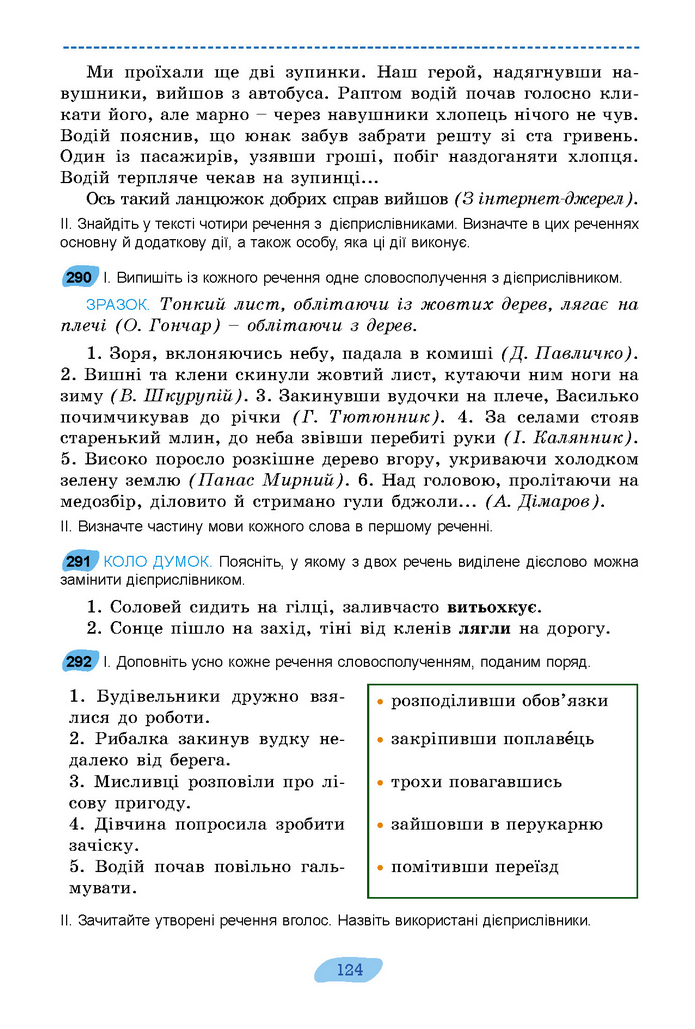 Ми проїхали ще дві зупинки. Наш герой, надягнувши навушники, вийшов з автобуса. Раптом водій почав голосно кликати його, але марно – через навушники хлопець нічого не чув. Водій пояснив, що юнак забув забрати решту зі ста гривень. Один із пасажирів, узявши гроші, побіг наздоганяти хлопця. Водій терпляче чекав на зупинці...

Ось такий ланцюжок добрих справ вийшов (З інтернет-джерел).

II. Знайдіть у тексті чотири речення з дієприслівниками. Визначте в цих реченнях основну й додаткову дії, а також особу, яка ці дії виконує.

290 I. Випишіть із кожного речення одне словосполучення з дієприслівником.

ЗРАЗОК. Тонкий лист, облітаючи із жовтих дерев, лягає на плечі (О. Гончар) – облітаючи з дерев.

1. Зоря, вклоняючись небу, падала в комиші (Д. Павличко). 2. Вишні та клени скинули жовтий лист, кутаючи ним ноги на зиму (В. Шкурупій). 3. Закинувши вудочки на плече, Василько почимчикував до річки (Г. Тютюнник). 4. За селами стояв старенький млин, до неба звівши перебиті руки (І. Калянник). 5. Високо поросло розкішне дерево вгору, укриваючи холодком зелену землю (Панас Мирний). 6. Над головою, пролітаючи на медозбір, діловито й стримано гули бджоли... (А. Дімаров).

II. Визначте частину мови кожного слова в першому реченні.

291 КОЛО ДУМОК. Поясніть, у якому з двох речень виділене дієслово можна замінити дієприслівником.

1. Соловей сидить на гілці, заливчасто витьохкує.
2. Сонце пішло на захід, тіні від кленів лягли на дорогу.

292 I. Доповніть усно кожне речення словосполученням, поданим поряд.

1. Будівельники дружно взялися до роботи.
2. Рибалка закинув вудку недалеко від берега.
3. Мисливці розповіли про лісову пригоду.
4. Дівчина попросила зробити зачіску.
5. Водій почав повільно гальмувати.

• розподіливши обов'язки
• закріпивши поплаве́ць
• трохи повагавшись
• зайшовши в перукарню
• помітивши переїзд

II. Зачитайте утворені речення вголос. Назвіть використані дієприслівники.

124